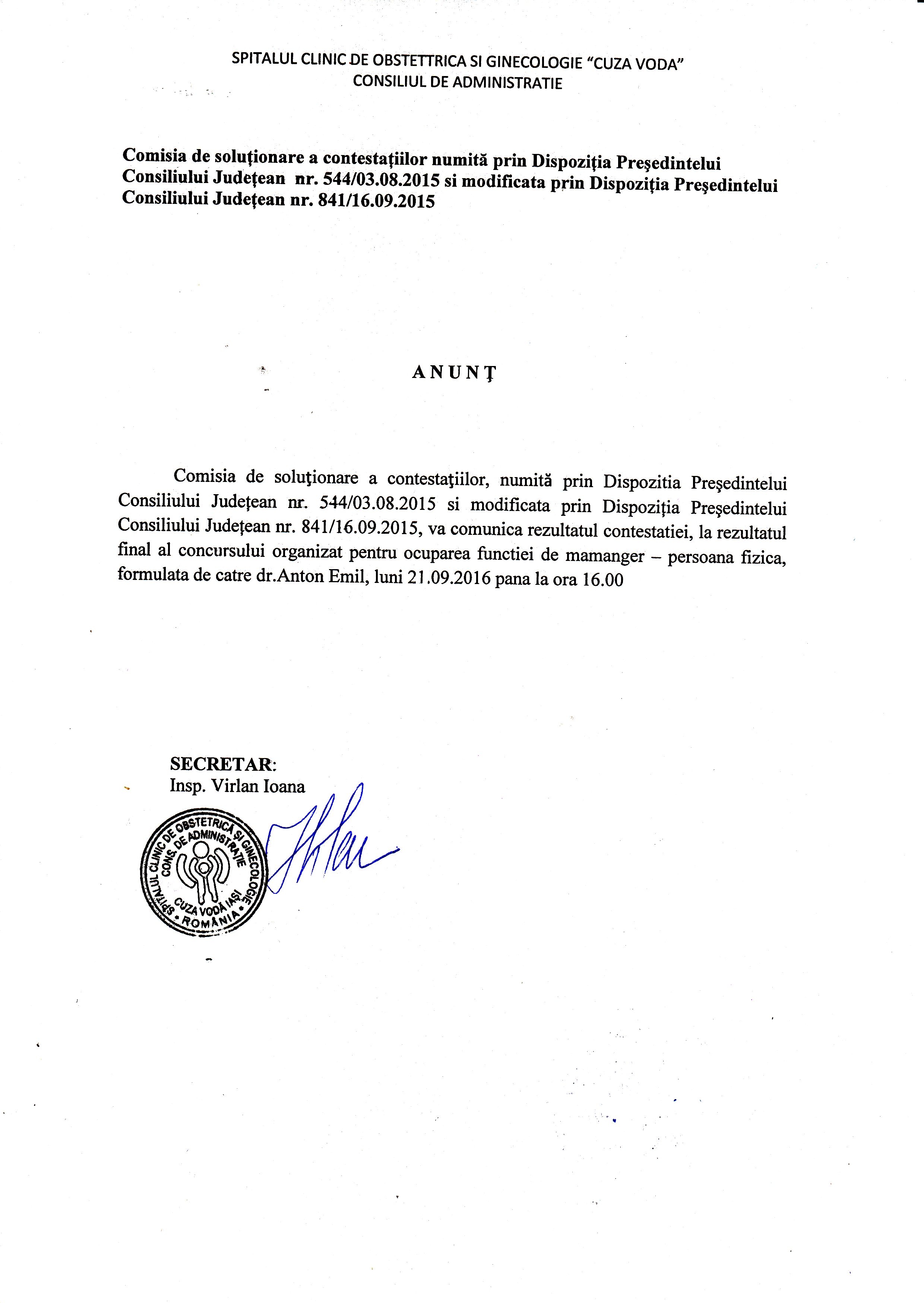 SPITALUL CLINIC DE OBSTETTRICA SI GINECOLOGIE "CUZA VODA"
CONSILIUL DE ADMINISTRATIE

Comisia de soluţionare a contestaţiilor numită prin Dispoziţia Preşedintelui Consiliului Judeţean nr. 544/03.08.2015 si modificata prin Dispoziţia Preşedintelui Consiliului Judeţean nr. 841/16.09.2015

ANUNŢ

Comisia de soluţionare a contestaţiilor, numită prin Dispozitia Preşedintelui Consiliului Judeţean nr. 544/03.08.2015 si modificata prin Dispoziţia Preşedintelui Consiliului Judeţean nr. 841/16.09.2015, va comunica rezultatul contestatiei, la rezultatul final al concursului organizat pentru ocuparea functiei de mamanger – persoana fizica, formulata de catre dr.Anton Emil, luni 21.09.2016 pana la ora 16.00

SECRETAR:
Insp. Virlan Ioana

SPITALUL CLINIC DE OBSTETRICĂ ŞI GINECOLOGIE CONS. DE ADMINISTRAŢIE CUZA VODĂ IAŞI ROMÂNIA